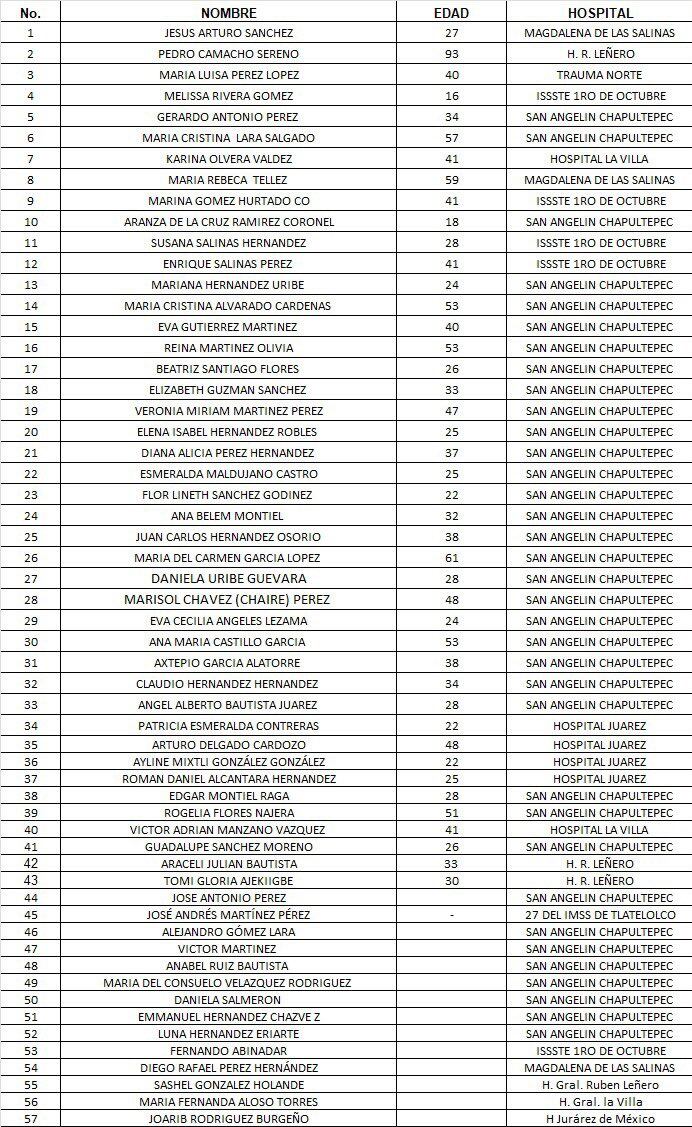 | No. | NOMBRE | EDAD | HOSPITAL |
|---|---|---|---|
| 1 | JESUS ARTURO SANCHEZ | 27 | MAGDALENA DE LAS SALINAS |
| 2 | PEDRO CAMACHO SERENO | 93 | H. R. LEÑERO |
| 3 | MARIA LUISA PEREZ LOPEZ | 40 | TRAUMA NORTE |
| 4 | MELISSA RIVERA GOMEZ | 16 | ISSSTE 1RO DE OCTUBRE |
| 5 | GERARDO ANTONIO PEREZ | 34 | SAN ANGELIN CHAPULTEPEC |
| 6 | MARIA CRISTINA LARA SALGADO | 57 | SAN ANGELIN CHAPULTEPEC |
| 7 | KARINA OLVERA VALDEZ | 41 | HOSPITAL LA VILLA |
| 8 | MARIA REBECA TELLEZ | 59 | MAGDALENA DE LAS SALINAS |
| 9 | MARINA GOMEZ HURTADO CO | 41 | ISSSTE 1RO DE OCTUBRE |
| 10 | ARANZA DE LA CRUZ RAMIREZ CORONEL | 18 | SAN ANGELIN CHAPULTEPEC |
| 11 | SUSANA SALINAS HERNANDEZ | 28 | ISSSTE 1RO DE OCTUBRE |
| 12 | ENRIQUE SALINAS PEREZ | 41 | ISSSTE 1RO DE OCTUBRE |
| 13 | MARIANA HERNANDEZ URIBE | 24 | SAN ANGELIN CHAPULTEPEC |
| 14 | MARIA CRISTINA ALVARADO CARDENAS | 53 | SAN ANGELIN CHAPULTEPEC |
| 15 | EVA GUTIERREZ MARTINEZ | 40 | SAN ANGELIN CHAPULTEPEC |
| 16 | REINA MARTINEZ OLIVIA | 53 | SAN ANGELIN CHAPULTEPEC |
| 17 | BEATRIZ SANTIAGO FLORES | 26 | SAN ANGELIN CHAPULTEPEC |
| 18 | ELIZABETH GUZMAN SANCHEZ | 33 | SAN ANGELIN CHAPULTEPEC |
| 19 | VERONIA MIRIAM MARTINEZ PEREZ | 47 | SAN ANGELIN CHAPULTEPEC |
| 20 | ELENA ISABEL HERNANDEZ ROBLES | 25 | SAN ANGELIN CHAPULTEPEC |
| 21 | DIANA ALICIA PEREZ HERNANDEZ | 37 | SAN ANGELIN CHAPULTEPEC |
| 22 | ESMERALDA MALDUJANO CASTRO | 25 | SAN ANGELIN CHAPULTEPEC |
| 23 | FLOR LINETH SANCHEZ GODINEZ | 22 | SAN ANGELIN CHAPULTEPEC |
| 24 | ANA BELEM MONTIEL | 32 | SAN ANGELIN CHAPULTEPEC |
| 25 | JUAN CARLOS HERNANDEZ OSORIO | 38 | SAN ANGELIN CHAPULTEPEC |
| 26 | MARIA DEL CARMEN GARCIA LOPEZ | 61 | SAN ANGELIN CHAPULTEPEC |
| 27 | DANIELA URIBE GUEVARA | 28 | SAN ANGELIN CHAPULTEPEC |
| 28 | MARISOL CHAVEZ (CHAIRE) PEREZ | 48 | SAN ANGELIN CHAPULTEPEC |
| 29 | EVA CECILIA ANGELES LEZAMA | 24 | SAN ANGELIN CHAPULTEPEC |
| 30 | ANA MARIA CASTILLO GARCIA | 53 | SAN ANGELIN CHAPULTEPEC |
| 31 | AXTEPIO GARCIA ALATORRE | 38 | SAN ANGELIN CHAPULTEPEC |
| 32 | CLAUDIO HERNANDEZ HERNANDEZ | 34 | SAN ANGELIN CHAPULTEPEC |
| 33 | ANGEL ALBERTO BAUTISTA JUAREZ | 28 | SAN ANGELIN CHAPULTEPEC |
| 34 | PATRICIA ESMERALDA CONTRERAS | 22 | HOSPITAL JUAREZ |
| 35 | ARTURO DELGADO CARDOZO | 48 | HOSPITAL JUAREZ |
| 36 | AYLINE MIXTLI GONZÁLEZ GONZÁLEZ | 22 | HOSPITAL JUAREZ |
| 37 | ROMAN DANIEL ALCANTARA HERNANDEZ | 25 | HOSPITAL JUAREZ |
| 38 | EDGAR MONTIEL RAGA | 28 | SAN ANGELIN CHAPULTEPEC |
| 39 | ROGELIA FLORES NAJERA | 51 | SAN ANGELIN CHAPULTEPEC |
| 40 | VICTOR ADRIAN MANZANO VAZQUEZ | 41 | HOSPITAL LA VILLA |
| 41 | GUADALUPE SANCHEZ MORENO | 26 | SAN ANGELIN CHAPULTEPEC |
| 42 | ARACELI JULIAN BAUTISTA | 33 | H. R. LEÑERO |
| 43 | TOMI GLORIA AJEKIIGBE | 30 | H. R. LEÑERO |
| 44 | JOSE ANTONIO PEREZ | | SAN ANGELIN CHAPULTEPEC |
| 45 | JOSÉ ANDRÉS MARTÍNEZ PÉREZ | - | 27 DEL IMSS DE TLATELOLCO |
| 46 | ALEJANDRO GÓMEZ LARA | | SAN ANGELIN CHAPULTEPEC |
| 47 | VICTOR MARTINEZ | | SAN ANGELIN CHAPULTEPEC |
| 48 | ANABEL RUIZ BAUTISTA | | SAN ANGELIN CHAPULTEPEC |
| 49 | MARIA DEL CONSUELO VELAZQUEZ RODRIGUEZ | | SAN ANGELIN CHAPULTEPEC |
| 50 | DANIELA SALMERON | | SAN ANGELIN CHAPULTEPEC |
| 51 | EMMANUEL HERNANDEZ CHAZVE Z | | SAN ANGELIN CHAPULTEPEC |
| 52 | LUNA HERNANDEZ ERIARTE | | SAN ANGELIN CHAPULTEPEC |
| 53 | FERNANDO ABINADAR | | ISSSTE 1RO DE OCTUBRE |
| 54 | DIEGO RAFAEL PEREZ HERNÁNDEZ | | MAGDALENA DE LAS SALINAS |
| 55 | SASHEL GONZALEZ HOLANDE | | H. Gral. Ruben Leñero |
| 56 | MARIA FERNANDA ALOSO TORRES | | H. Gral. la Villa |
| 57 | JOARIB RODRIGUEZ BURGEÑO | | H Jurárez de México |